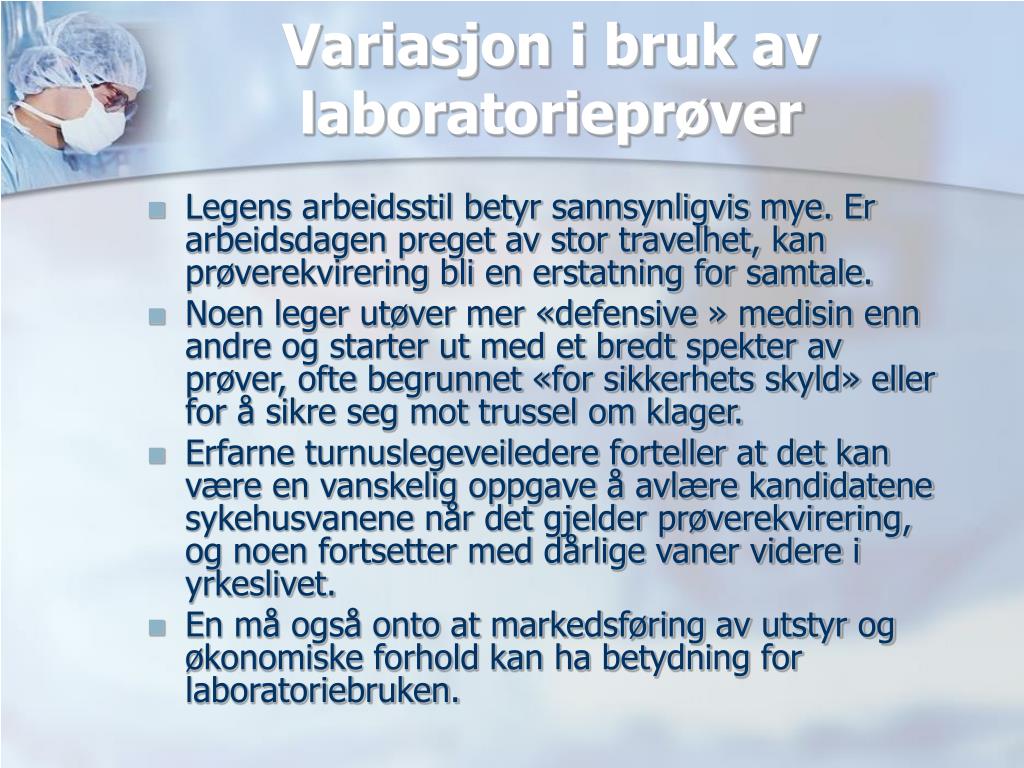 Variasjon i bruk av laboratorieprøver

- Legens arbeidsstil betyr sannsynligvis mye. Er arbeidsdagen preget av stor travelhet, kan prøverekvirering bli en erstatning for samtale.
- Noen leger utøver mer «defensive » medisin enn andre og starter ut med et bredt spekter av prøver, ofte begrunnet «for sikkerhets skyld» eller for å sikre seg mot trussel om klager.
- Erfarne turnuslegeveiledere forteller at det kan være en vanskelig oppgave å avlære kandidatene sykehusvanene når det gjelder prøverekvirering, og noen fortsetter med dårlige vaner videre i yrkeslivet.
- En må også onto at markedsføring av utstyr og økonomiske forhold kan ha betydning for laboratoriebruken.